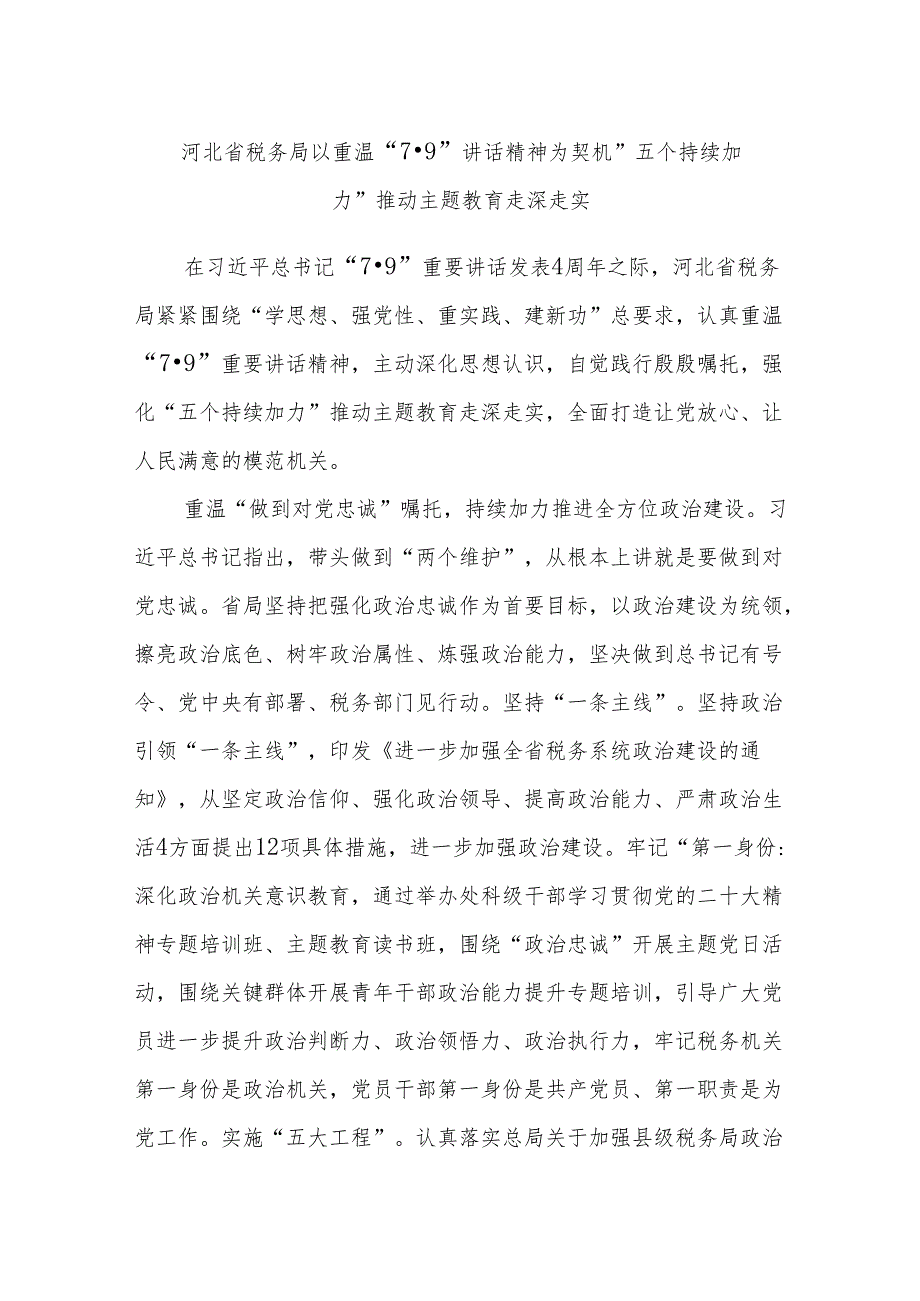 河北省税务局以重温“7•9”讲话精神为契机”五个持续加力”推动主题教育走深走实

在习近平总书记“7•9”重要讲话发表4周年之际，河北省税务局紧紧围绕“学思想、强党性、重实践、建新功”总要求，认真重温“7•9”重要讲话精神，主动深化思想认识，自觉践行殷殷嘱托，强化“五个持续加力”推动主题教育走深走实，全面打造让党放心、让人民满意的模范机关。

重温“做到对党忠诚”嘱托，持续加力推进全方位政治建设。习近平总书记指出，带头做到“两个维护”，从根本上讲就是要做到对党忠诚。省局坚持把强化政治忠诚作为首要目标，以政治建设为统领，擦亮政治底色、树牢政治属性、炼强政治能力，坚决做到总书记有号令、党中央有部署、税务部门见行动。坚持“一条主线”。坚持政治引领“一条主线”，印发《进一步加强全省税务系统政治建设的通知》，从坚定政治信仰、强化政治领导、提高政治能力、严肃政治生活4方面提出12项具体措施，进一步加强政治建设。牢记“第一身份:深化政治机关意识教育，通过举办处科级干部学习贯彻党的二十大精神专题培训班、主题教育读书班，围绕“政治忠诚”开展主题党日活动，围绕关键群体开展青年干部政治能力提升专题培训，引导广大党员进一步提升政治判断力、政治领悟力、政治执行力，牢记税务机关第一身份是政治机关，党员干部第一身份是共产党员、第一职责是为党工作。实施“五大工程”。认真落实总局关于加强县级税务局政治